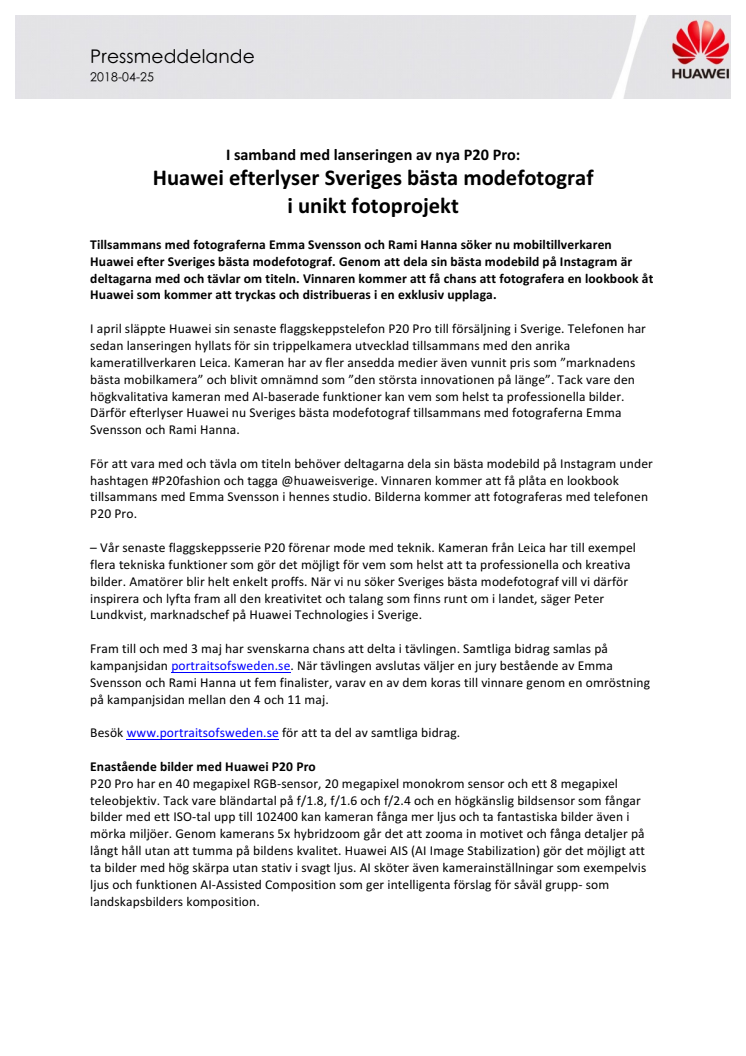 Pressmeddelande
2018-04-25

HUAWEI

I samband med lanseringen av nya P20 Pro:
Huawei efterlyser Sveriges bästa modefotograf i unikt fotoprojekt

Tillsammans med fotograferna Emma Svensson och Rami Hanna söker nu mobiltillverkaren Huawei efter Sveriges bästa modefotograf. Genom att dela sin bästa modebild på Instagram är deltagarna med och tävlar om titeln. Vinnaren kommer att få chans att fotografera en lookbook åt Huawei som kommer att tryckas och distribueras i en exklusiv upplaga.

I april släppte Huawei sin senaste flaggskeppstelefon P20 Pro till försäljning i Sverige. Telefonen har sedan lanseringen hyllats för sin trippelkamera utvecklad tillsammans med den anrika kameratillverkaren Leica. Kameran har av fler ansedda medier även vunnit pris som ”marknadens bästa mobilkamera” och blivit omnämnd som ”den största innovationen på länge”. Tack vare den högkvalitativa kameran med AI-baserade funktioner kan vem som helst ta professionella bilder. Därför efterlyser Huawei nu Sveriges bästa modefotograf tillsammans med fotograferna Emma Svensson och Rami Hanna.

För att vara med och tävla om titeln behöver deltagarna dela sin bästa modebild på Instagram under hashtagen #P20fashion och tagga @huaweisverige. Vinnaren kommer att få plåta en lookbook tillsammans med Emma Svensson i hennes studio. Bilderna kommer att fotograferas med telefonen P20 Pro.

– Vår senaste flaggskeppsserie P20 förenar mode med teknik. Kameran från Leica har till exempel flera tekniska funktioner som gör det möjligt för vem som helst att ta professionella och kreativa bilder. Amatörer blir helt enkelt proffs. När vi nu söker Sveriges bästa modefotograf vill vi därför inspirera och lyfta fram all den kreativitet och talang som finns runt om i landet, säger Peter Lundkvist, marknadschef på Huawei Technologies i Sverige.

Fram till och med 3 maj har svenskarna chans att delta i tävlingen. Samtliga bidrag samlas på kampanjsidan portraitsofsweden.se. När tävlingen avslutas väljer en jury bestående av Emma Svensson och Rami Hanna ut fem finalister, varav en av dem koras till vinnare genom en omröstning på kampanjsidan mellan den 4 och 11 maj.

Besök www.portraitsofsweden.se för att ta del av samtliga bidrag.

Enastående bilder med Huawei P20 Pro
P20 Pro har en 40 megapixel RGB-sensor, 20 megapixel monokrom sensor och ett 8 megapixel teleobjektiv. Tack vare bländartal på f/1.8, f/1.6 och f/2.4 och en högkänslig bildsensor som fångar bilder med ett ISO-tal upp till 102400 kan kameran fånga mer ljus och ta fantastiska bilder även i mörka miljöer. Genom kamerans 5x hybridzoom går det att zooma in motivet och fånga detaljer på långt håll utan att tumma på bildens kvalitet. Huawei AIS (AI Image Stabilization) gör det möjligt att ta bilder med hög skärpa utan stativ i svagt ljus. AI sköter även kamerainställningar som exempelvis ljus och funktionen AI-Assisted Composition som ger intelligenta förslag för såväl grupp- som landskapsbilders komposition.